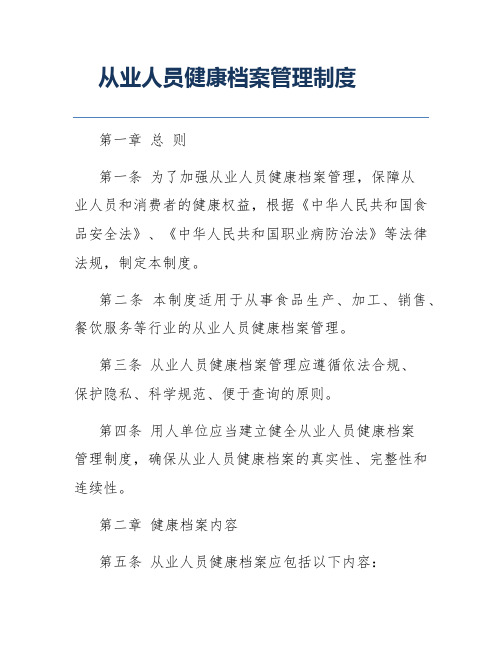 从业人员健康档案管理制度

第一章 总 则

第一条 为了加强从业人员健康档案管理，保障从业人员和消费者的健康权益，根据《中华人民共和国食品安全法》、《中华人民共和国职业病防治法》等法律法规，制定本制度。

第二条 本制度适用于从事食品生产、加工、销售、餐饮服务等行业的从业人员健康档案管理。

第三条 从业人员健康档案管理应遵循依法合规、保护隐私、科学规范、便于查询的原则。

第四条 用人单位应当建立健全从业人员健康档案管理制度，确保从业人员健康档案的真实性、完整性和连续性。

第二章 健康档案内容

第五条 从业人员健康档案应包括以下内容：